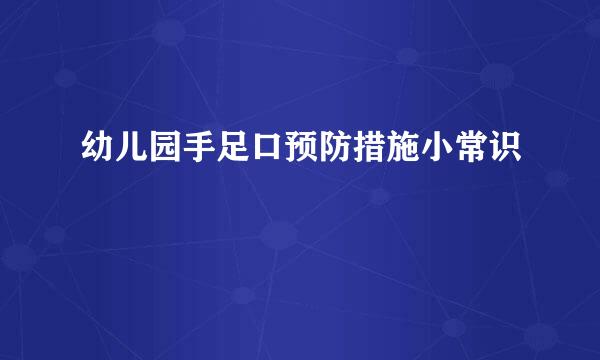 幼儿园手足口预防措施小常识